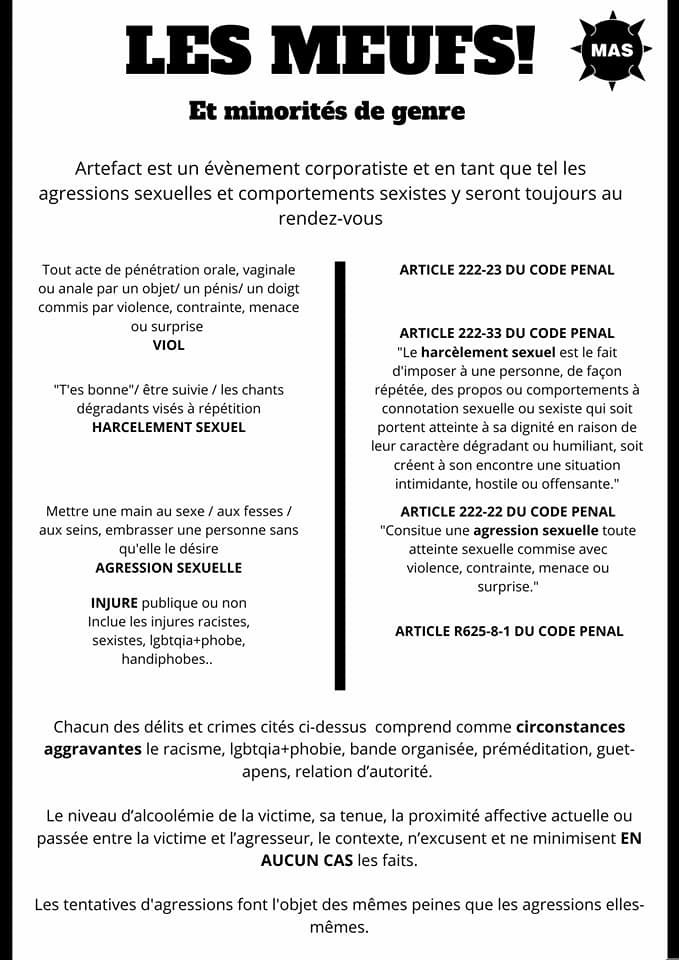 LES MEUFS!

MAS

Et minorités de genre

Artefact est un évènement corporatiste et en tant que tel les agressions sexuelles et comportements sexistes y seront toujours au rendez-vous

Tout acte de pénétration orale, vaginale ou anale par un objet/ un pénis/ un doigt commis par violence, contrainte, menace ou surprise
VIOL

"T'es bonne"/ être suivie / les chants dégradants visés à répétition
HARCELEMENT SEXUEL

Mettre une main au sexe / aux fesses / aux seins, embrasser une personne sans qu'elle le désire
AGRESSION SEXUELLE

INJURE publique ou non
Inclue les injures racistes, sexistes, lgbtqia+phobe, handiphobes..

ARTICLE 222-23 DU CODE PENAL

ARTICLE 222-33 DU CODE PENAL
"Le harcèlement sexuel est le fait d'imposer à une personne, de façon répétée, des propos ou comportements à connotation sexuelle ou sexiste qui soit portent atteinte à sa dignité en raison de leur caractère dégradant ou humiliant, soit créent à son encontre une situation intimidante, hostile ou offensante."

ARTICLE 222-22 DU CODE PENAL
"Consitue une agression sexuelle toute atteinte sexuelle commise avec violence, contrainte, menace ou surprise."

ARTICLE R625-8-1 DU CODE PENAL

Chacun des délits et crimes cités ci-dessus comprend comme circonstances aggravantes le racisme, lgbtqia+phobie, bande organisée, préméditation, guet-apens, relation d'autorité.

Le niveau d'alcoolémie de la victime, sa tenue, la proximité affective actuelle ou passée entre la victime et l'agresseur, le contexte, n'excusent et ne minimisent EN AUCUN CAS les faits.

Les tentatives d'agressions font l'objet des mêmes peines que les agressions elles-mêmes.